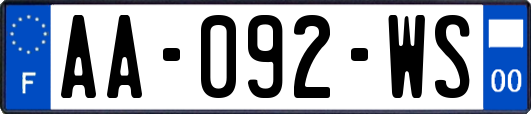 F

AA-092-WS

00